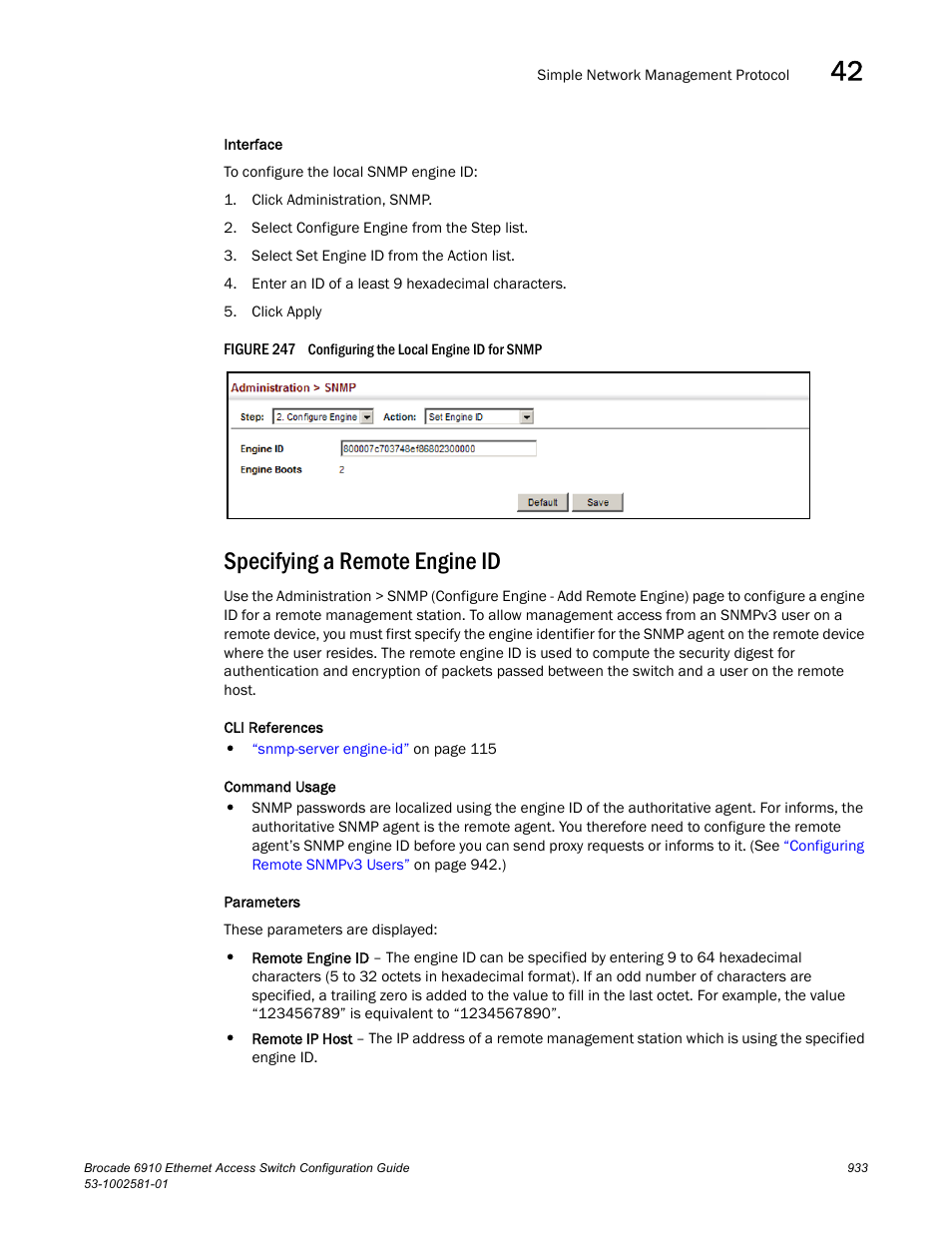 Simple Network Management Protocol 42

Interface

To configure the local SNMP engine ID:

1. Click Administration, SNMP.
2. Select Configure Engine from the Step list.
3. Select Set Engine ID from the Action list.
4. Enter an ID of a least 9 hexadecimal characters.
5. Click Apply

FIGURE 247 Configuring the Local Engine ID for SNMP

Administration > SNMP

Step: 2. Configure Engine Action: Set Engine ID

Engine ID 800007c703748ef86802300000
Engine Boots 2

Default Save

Specifying a Remote Engine ID

Use the Administration > SNMP (Configure Engine - Add Remote Engine) page to configure a engine ID for a remote management station. To allow management access from an SNMPv3 user on a remote device, you must first specify the engine identifier for the SNMP agent on the remote device where the user resides. The remote engine ID is used to compute the security digest for authentication and encryption of packets passed between the switch and a user on the remote host.

CLI References

• "snmp-server engine-id" on page 115

Command Usage

• SNMP passwords are localized using the engine ID of the authoritative agent. For informs, the authoritative SNMP agent is the remote agent. You therefore need to configure the remote agent's SNMP engine ID before you can send proxy requests or informs to it. (See "Configuring Remote SNMPv3 Users" on page 942.)

Parameters

These parameters are displayed:

• Remote Engine ID – The engine ID can be specified by entering 9 to 64 hexadecimal characters (5 to 32 octets in hexadecimal format). If an odd number of characters are specified, a trailing zero is added to the value to fill in the last octet. For example, the value "123456789" is equivalent to "1234567890".

• Remote IP Host – The IP address of a remote management station which is using the specified engine ID.

Brocade 6910 Ethernet Access Switch Configuration Guide 933
53-1002581-01